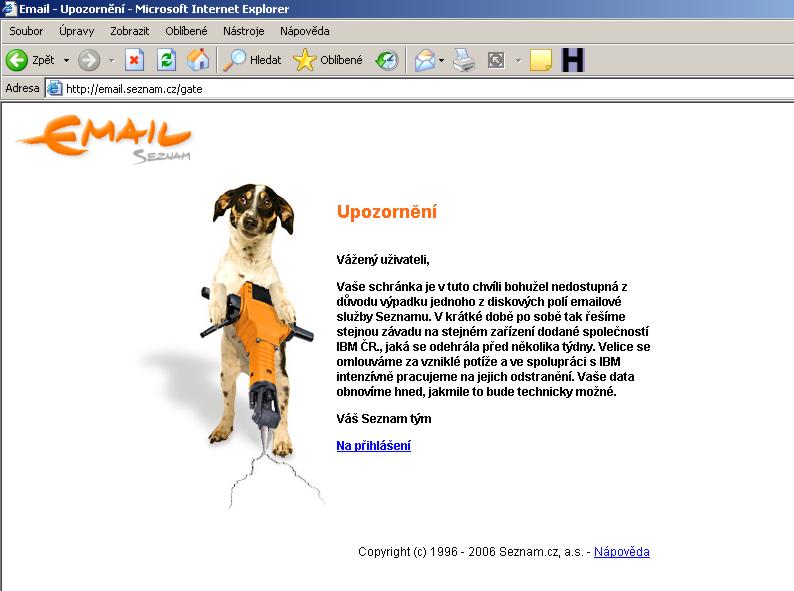 Email - Upozornění - Microsoft Internet Explorer

Soubor Úpravy Zobrazit Oblíbené Nástroje Nápověda

Zpět Hledat Oblíbené

Adresa http://email.seznam.cz/gate

EMAIL SEZNAM

Upozornění

Vážený uživateli,

Vaše schránka je v tuto chvíli bohužel nedostupná z důvodu výpadku jednoho z diskových polí emailové služby Seznamu. V krátké době po sobě tak řešíme stejnou závadu na stejném zařízení dodané společností IBM ČR., jaká se odehrála před několika týdny. Velice se omlouváme za vzniklé potíže a ve spolupráci s IBM intenzívně pracujeme na jejich odstranění. Vaše data obnovíme hned, jakmile to bude technicky možné.

Váš Seznam tým

Na přihlášení

Copyright (c) 1996 - 2006 Seznam.cz, a.s. - Nápověda